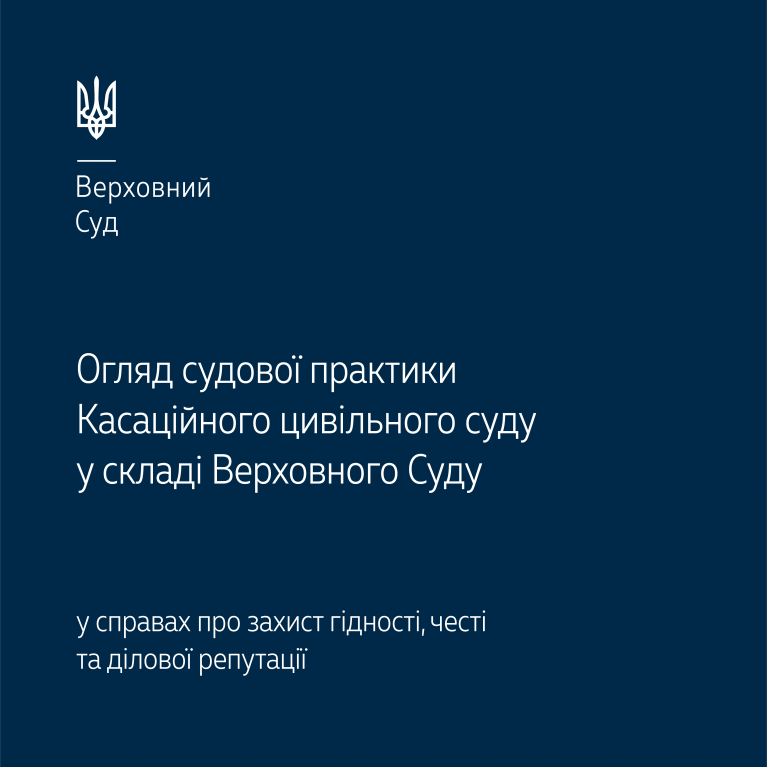 Верховний
Суд

Огляд судової практики Касаційного цивільного суду у складі Верховного Суду

у справах про захист гідності, честі та ділової репутації